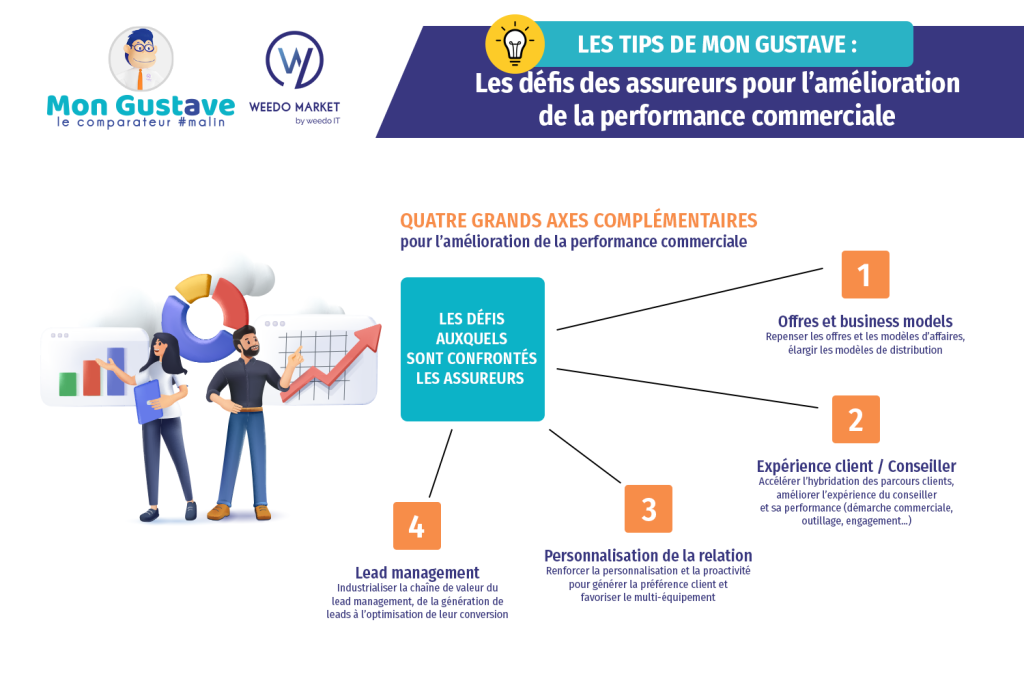 Mon Gustave
le comparateur #malin

WEEDO MARKET
by weedo IT

LES TIPS DE MON GUSTAVE :
Les défis des assureurs pour l'amélioration de la performance commerciale

QUATRE GRANDS AXES COMPLÉMENTAIRES
pour l'amélioration de la performance commerciale

LES DÉFIS AUXQUELS SONT CONFRONTÉS LES ASSUREURS

1
Offres et business models
Repenser les offres et les modèles d'affaires, élargir les modèles de distribution

2
Expérience client / Conseiller
Accélérer l'hybridation des parcours clients, améliorer l'expérience du conseiller et sa performance (démarche commerciale, outillage, engagement...)

3
Personnalisation de la relation
Renforcer la personnalisation et la proactivité pour générer la préférence client et favoriser le multi-équipement

4
Lead management
Industrialiser la chaîne de valeur du lead management, de la génération de leads à l'optimisation de leur conversion